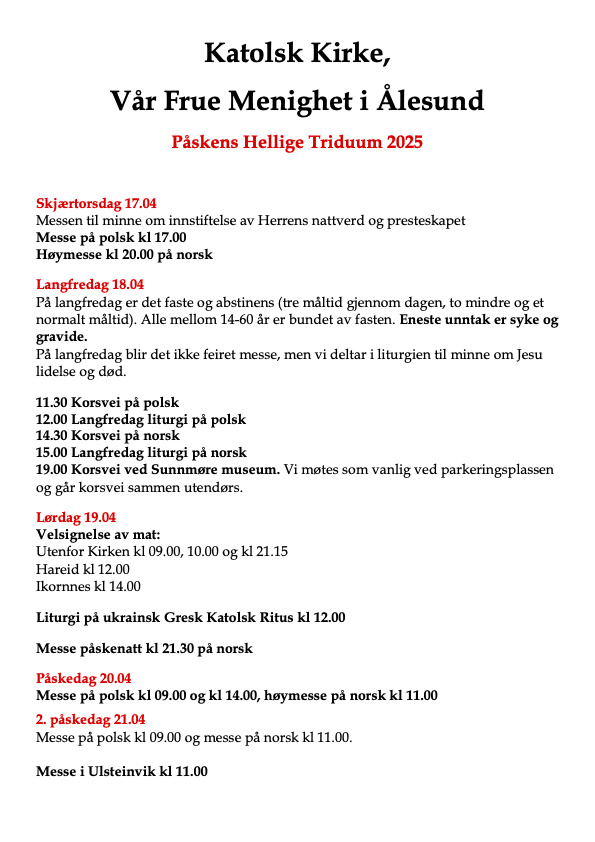 Katolsk Kirke,

Vår Frue Menighet i Ålesund

Påskens Hellige Triduum 2025

Skjærtorsdag 17.04
Messen til minne om innstiftelse av Herrens nattverd og presteskapet
Messe på polsk kl 17.00
Høymesse kl 20.00 på norsk

Langfredag 18.04
På langfredag er det faste og abstinens (tre måltid gjennom dagen, to mindre og et normalt måltid). Alle mellom 14-60 år er bundet av fasten. Eneste unntak er syke og gravide.
På langfredag blir det ikke feiret messe, men vi deltar i liturgien til minne om Jesu lidelse og død.

11.30 Korsvei på polsk
12.00 Langfredag liturgi på polsk
14.30 Korsvei på norsk
15.00 Langfredag liturgi på norsk
19.00 Korsvei ved Sunnmøre museum. Vi møtes som vanlig ved parkeringsplassen og går korsvei sammen utendørs.

Lørdag 19.04
Velsignelse av mat:
Utenfor Kirken kl 09.00, 10.00 og kl 21.15
Hareid kl 12.00
Ikornnes kl 14.00

Liturgi på ukrainsk Gresk Katolsk Ritus kl 12.00

Messe påskenatt kl 21.30 på norsk

Påskedag 20.04
Messe på polsk kl 09.00 og kl 14.00, høymesse på norsk kl 11.00

2. påskedag 21.04
Messe på polsk kl 09.00 og messe på norsk kl 11.00.

Messe i Ulsteinvik kl 11.00